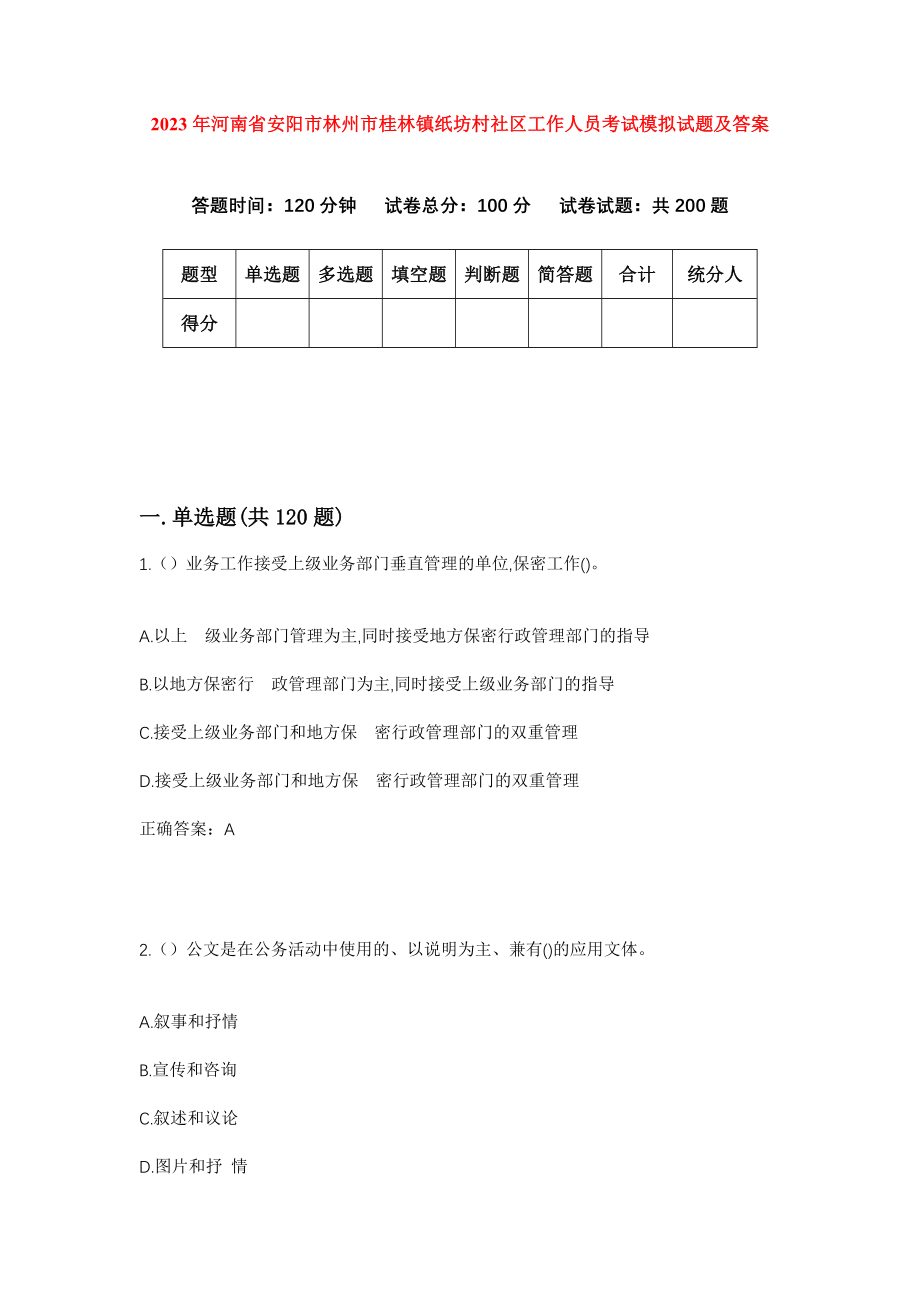 2023年河南省安阳市林州市桂林镇纸坊村社区工作人员考试模拟试题及答案

答题时间：120分钟　试卷总分：100分　试卷试题：共200题

| 题型 | 单选题 | 多选题 | 填空题 | 判断题 | 简答题 | 合计 | 统分人 |
|---|---|---|---|---|---|---|---|
| 得分 | | | | | | | |

一.单选题(共120题)

1.（）业务工作接受上级业务部门垂直管理的单位,保密工作()。

A.以上　级业务部门管理为主,同时接受地方保密行政管理部门的指导

B.以地方保密行　政管理部门为主,同时接受上级业务部门的指导

C.接受上级业务部门和地方保　密行政管理部门的双重管理

D.接受上级业务部门和地方保　密行政管理部门的双重管理

正确答案：A

2.（）公文是在公务活动中使用的、以说明为主、兼有()的应用文体。

A.叙事和抒情

B.宣传和咨询

C.叙述和议论

D.图片和抒　情